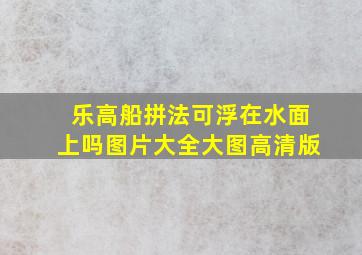 乐高船拼法可浮在水面上吗图片大全大图高清版